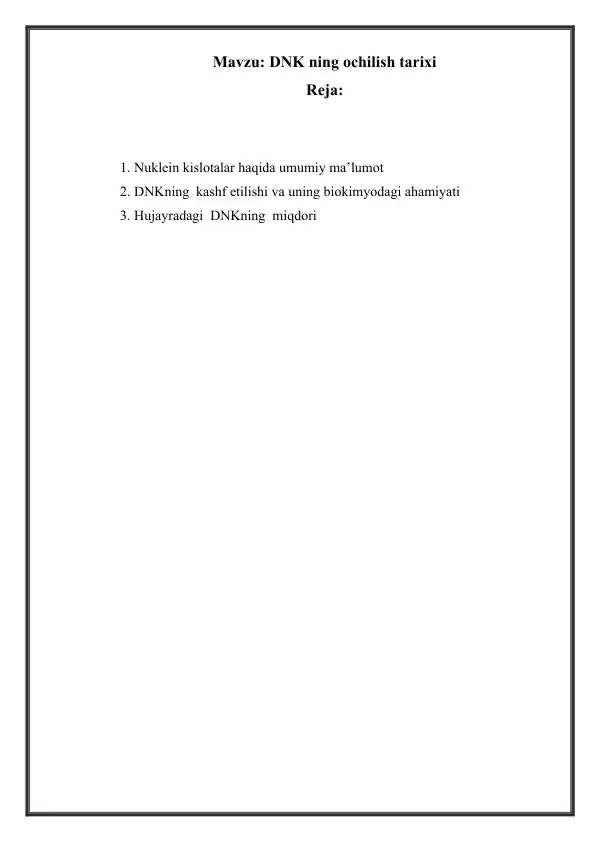 Mavzu: DNK ning ochilish tarixi

Reja:

1. Nuklein kislotalar haqida umumiy ma’lumot
2. DNKning kashf etilishi va uning biokimyodagi ahamiyati
3. Hujayradagi DNKning miqdori